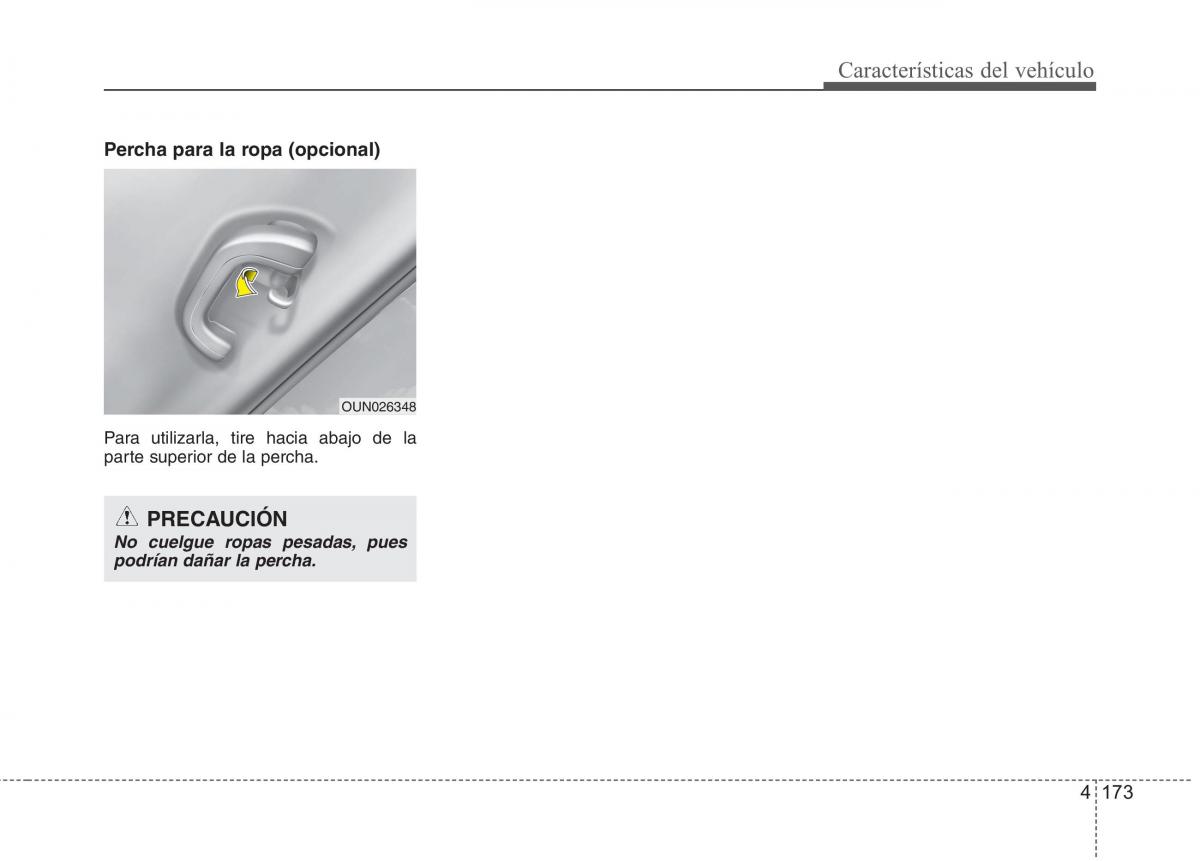 Características del vehículo

Percha para la ropa (opcional)

OUN026348

Para utilizarla, tire hacia abajo de la parte superior de la percha.

PRECAUCIÓN

No cuelgue ropas pesadas, pues podrían dañar la percha.

4 173